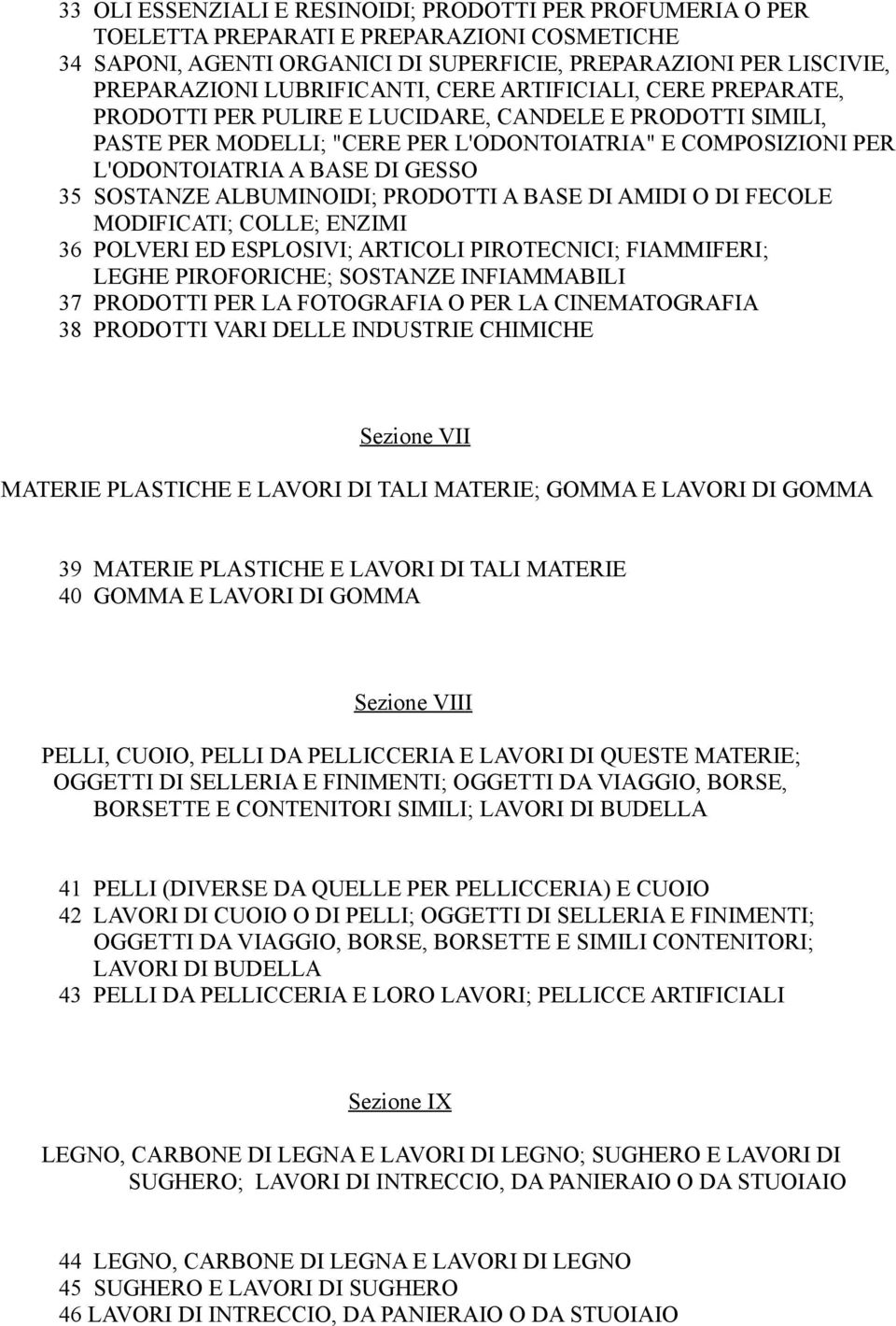 33 OLI ESSENZIALI E RESINOIDI; PRODOTTI PER PROFUMERIA O PER TOELETTA PREPARATI E PREPARAZIONI COSMETICHE
34 SAPONI, AGENTI ORGANICI DI SUPERFICIE, PREPARAZIONI PER LISCIVIE, PREPARAZIONI LUBRIFICANTI, CERE ARTIFICIALI, CERE PREPARATE, PRODOTTI PER PULIRE E LUCIDARE, CANDELE E PRODOTTI SIMILI, PASTE PER MODELLI; "CERE PER L'ODONTOIATRIA" E COMPOSIZIONI PER L'ODONTOIATRIA A BASE DI GESSO
35 SOSTANZE ALBUMINOIDI; PRODOTTI A BASE DI AMIDI O DI FECOLE MODIFICATI; COLLE; ENZIMI
36 POLVERI ED ESPLOSIVI; ARTICOLI PIROTECNICI; FIAMMIFERI; LEGHE PIROFORICHE; SOSTANZE INFIAMMABILI
37 PRODOTTI PER LA FOTOGRAFIA O PER LA CINEMATOGRAFIA
38 PRODOTTI VARI DELLE INDUSTRIE CHIMICHE

Sezione VII

MATERIE PLASTICHE E LAVORI DI TALI MATERIE; GOMMA E LAVORI DI GOMMA

39 MATERIE PLASTICHE E LAVORI DI TALI MATERIE
40 GOMMA E LAVORI DI GOMMA

Sezione VIII

PELLI, CUOIO, PELLI DA PELLICCERIA E LAVORI DI QUESTE MATERIE; OGGETTI DI SELLERIA E FINIMENTI; OGGETTI DA VIAGGIO, BORSE, BORSETTE E CONTENITORI SIMILI; LAVORI DI BUDELLA

41 PELLI (DIVERSE DA QUELLE PER PELLICCERIA) E CUOIO
42 LAVORI DI CUOIO O DI PELLI; OGGETTI DI SELLERIA E FINIMENTI; OGGETTI DA VIAGGIO, BORSE, BORSETTE E SIMILI CONTENITORI; LAVORI DI BUDELLA
43 PELLI DA PELLICCERIA E LORO LAVORI; PELLICCE ARTIFICIALI

Sezione IX

LEGNO, CARBONE DI LEGNA E LAVORI DI LEGNO; SUGHERO E LAVORI DI SUGHERO; LAVORI DI INTRECCIO, DA PANIERAIO O DA STUOIAIO

44 LEGNO, CARBONE DI LEGNA E LAVORI DI LEGNO
45 SUGHERO E LAVORI DI SUGHERO
46 LAVORI DI INTRECCIO, DA PANIERAIO O DA STUOIAIO